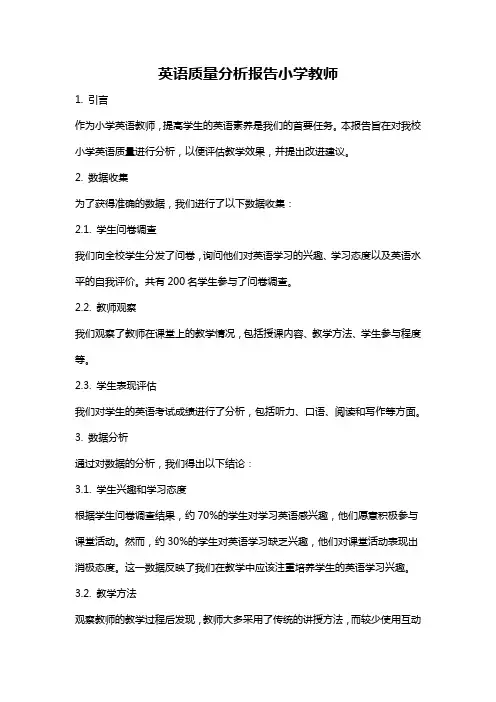 英语质量分析报告小学教师

1. 引言

作为小学英语教师，提高学生的英语素养是我们的首要任务。本报告旨在对我校小学英语质量进行分析，以便评估教学效果，并提出改进建议。

2. 数据收集

为了获得准确的数据，我们进行了以下数据收集：

2.1. 学生问卷调查

我们向全校学生分发了问卷，询问他们对英语学习的兴趣、学习态度以及英语水平的自我评价。共有 200 名学生参与了问卷调查。

2.2. 教师观察

我们观察了教师在课堂上的教学情况，包括授课内容、教学方法、学生参与程度等。

2.3. 学生表现评估

我们对学生的英语考试成绩进行了分析，包括听力、口语、阅读和写作等方面。

3. 数据分析

通过对数据的分析，我们得出以下结论：

3.1. 学生兴趣和学习态度

根据学生问卷调查结果，约 70%的学生对学习英语感兴趣，他们愿意积极参与课堂活动。然而，约 30%的学生对英语学习缺乏兴趣，他们对课堂活动表现出消极态度。这一数据反映了我们在教学中应该注重培养学生的英语学习兴趣。

3.2. 教学方法

观察教师的教学过程后发现，教师大多采用了传统的讲授方法，而较少使用互动